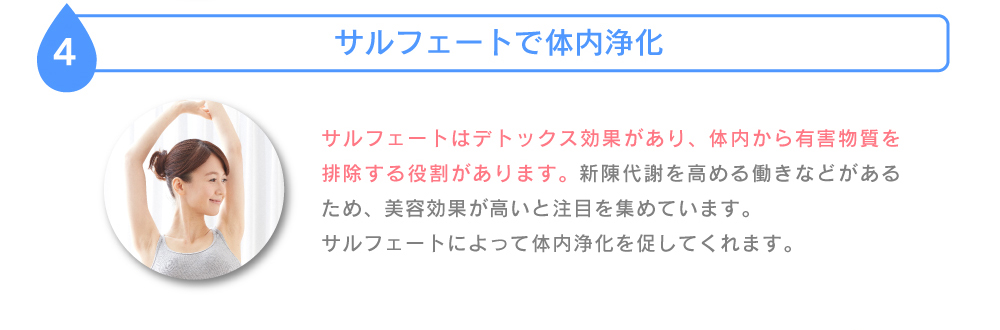 4

サルフェートで体内浄化

サルフェートはデトックス効果があり、体内から有害物質を排除する役割があります。新陳代謝を高める働きなどがあるため、美容効果が高いと注目を集めています。
サルフェートによって体内浄化を促してくれます。